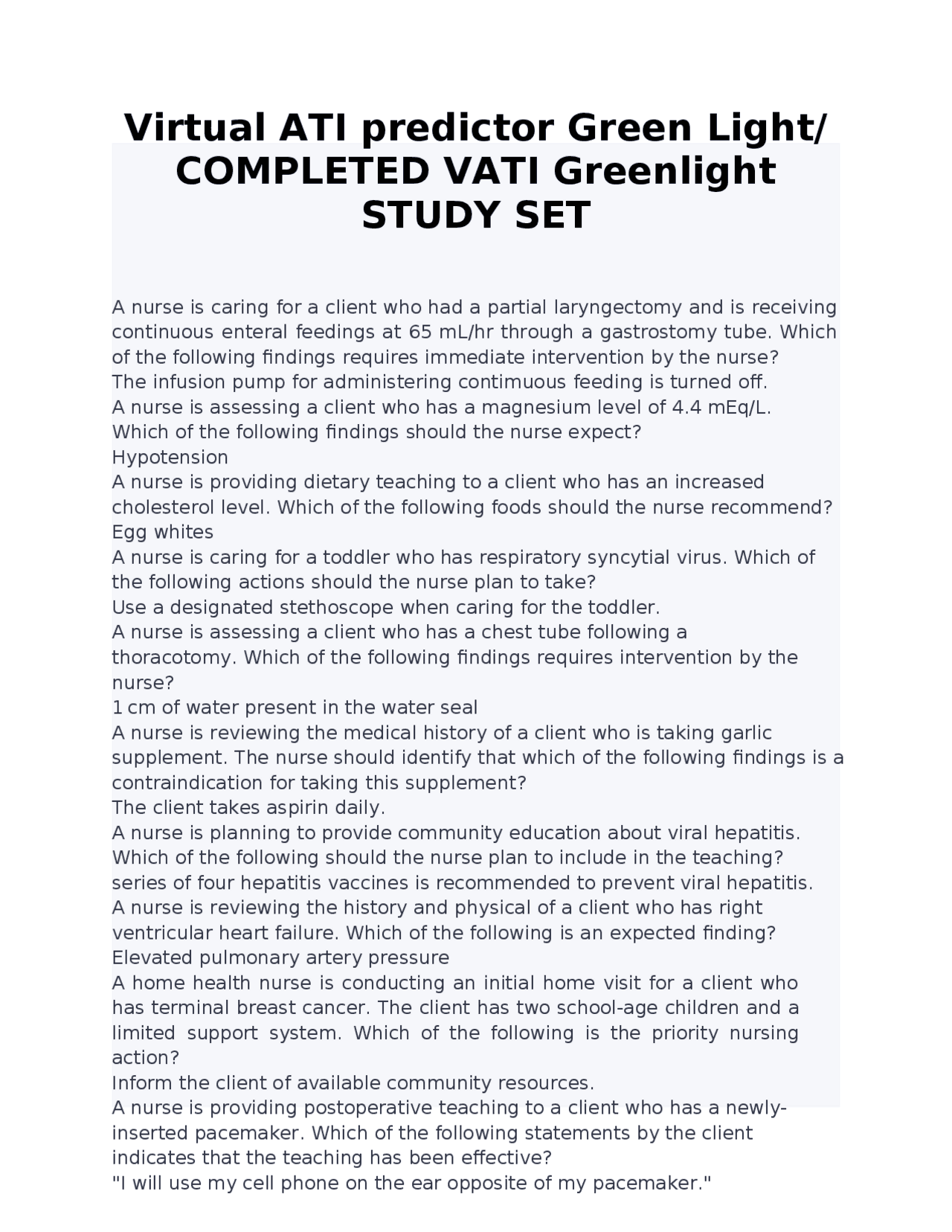 Virtual ATI predictor Green Light/ COMPLETED VATI Greenlight STUDY SET

A nurse is caring for a client who had a partial laryngectomy and is receiving continuous enteral feedings at 65 mL/hr through a gastrostomy tube. Which of the following findings requires immediate intervention by the nurse?
The infusion pump for administering contimuous feeding is turned off.
A nurse is assessing a client who has a magnesium level of 4.4 mEq/L. Which of the following findings should the nurse expect?
Hypotension
A nurse is providing dietary teaching to a client who has an increased cholesterol level. Which of the following foods should the nurse recommend?
Egg whites
A nurse is caring for a toddler who has respiratory syncytial virus. Which of the following actions should the nurse plan to take?
Use a designated stethoscope when caring for the toddler.
A nurse is assessing a client who has a chest tube following a thoracotomy. Which of the following findings requires intervention by the nurse?
1 cm of water present in the water seal
A nurse is reviewing the medical history of a client who is taking garlic supplement. The nurse should identify that which of the following findings is a contraindication for taking this supplement?
The client takes aspirin daily.
A nurse is planning to provide community education about viral hepatitis. Which of the following should the nurse plan to include in the teaching?
series of four hepatitis vaccines is recommended to prevent viral hepatitis.
A nurse is reviewing the history and physical of a client who has right ventricular heart failure. Which of the following is an expected finding?
Elevated pulmonary artery pressure
A home health nurse is conducting an initial home visit for a client who has terminal breast cancer. The client has two school-age children and a limited support system. Which of the following is the priority nursing action?
Inform the client of available community resources.
A nurse is providing postoperative teaching to a client who has a newly-inserted pacemaker. Which of the following statements by the client indicates that the teaching has been effective?
"I will use my cell phone on the ear opposite of my pacemaker."